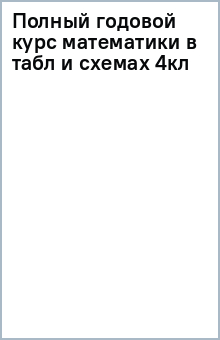 Полный годовой курс математики в табл и схемах 4кл